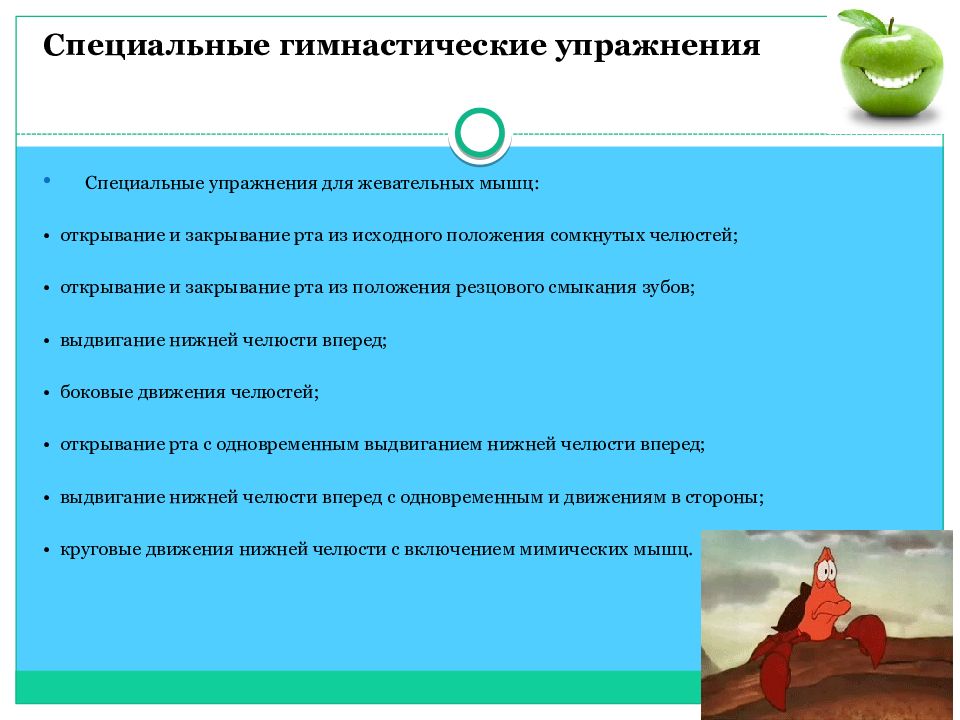 Специальные гимнастические упражнения

• Специальные упражнения для жевательных мышц:

• открывание и закрывание рта из исходного положения сомкнутых челюстей;

• открывание и закрывание рта из положения резцового смыкания зубов;

• выдвигание нижней челюсти вперед;

• боковые движения челюстей;

• открывание рта с одновременным выдвиганием нижней челюсти вперед;

• выдвигание нижней челюсти вперед с одновременным и движениям в стороны;

• круговые движения нижней челюсти с включением мимических мышц.